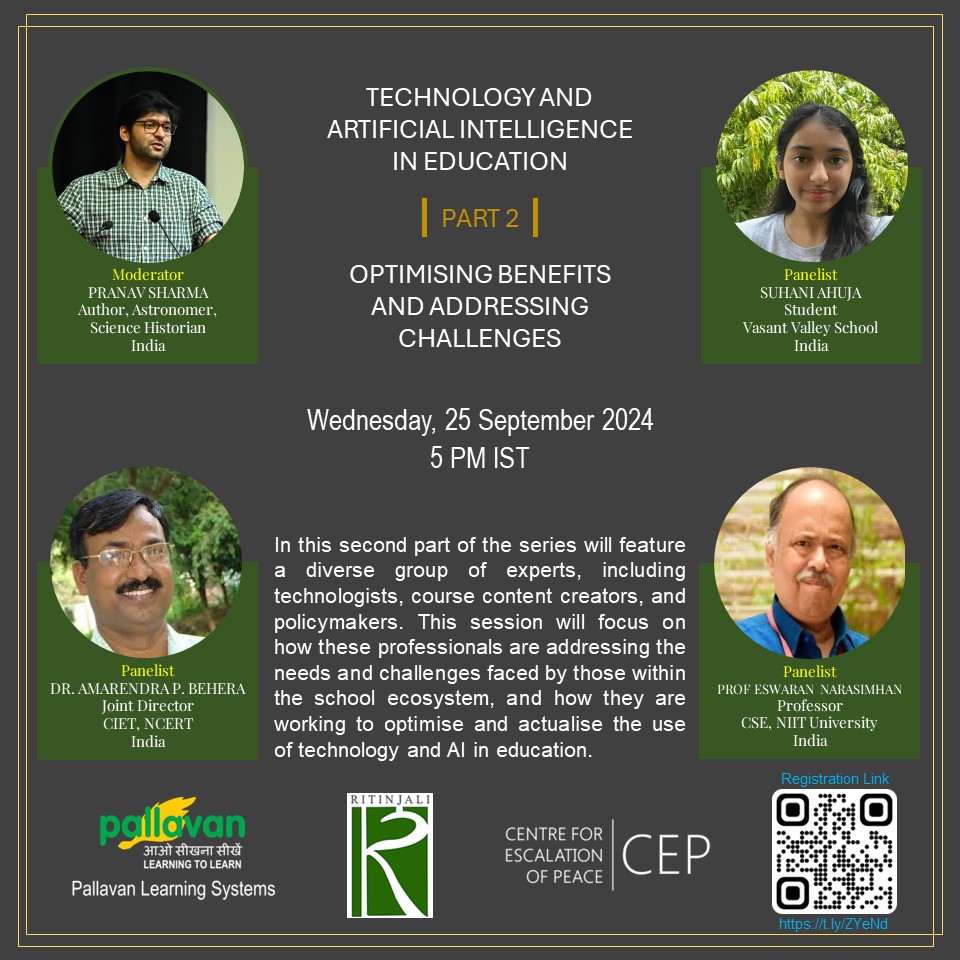 TECHNOLOGY AND ARTIFICIAL INTELLIGENCE IN EDUCATION

PART 2

OPTIMISING BENEFITS AND ADDRESSING CHALLENGES

Moderator
PRANAV SHARMA
Author, Astronomer,
Science Historian
India

Panelist
SUHANI AHUJA
Student
Vasant Valley School
India

Wednesday, 25 September 2024
5 PM IST

Panelist
DR. AMARENDRA P. BEHERA
Joint Director
CIET, NCERT
India

In this second part of the series will feature a diverse group of experts, including technologists, course content creators, and policymakers. This session will focus on how these professionals are addressing the needs and challenges faced by those within the school ecosystem, and how they are working to optimise and actualise the use of technology and AI in education.

Panelist
PROF ESWARAN NARASIMHAN
Professor
CSE, NIIT University
India

pallavan
आओ सीखना सीखें
LEARNING TO LEARN
Pallavan Learning Systems

RITINJALI

CENTRE FOR ESCALATION OF PEACE
CEP

Registration Link
https://t.ly/ZYeNd